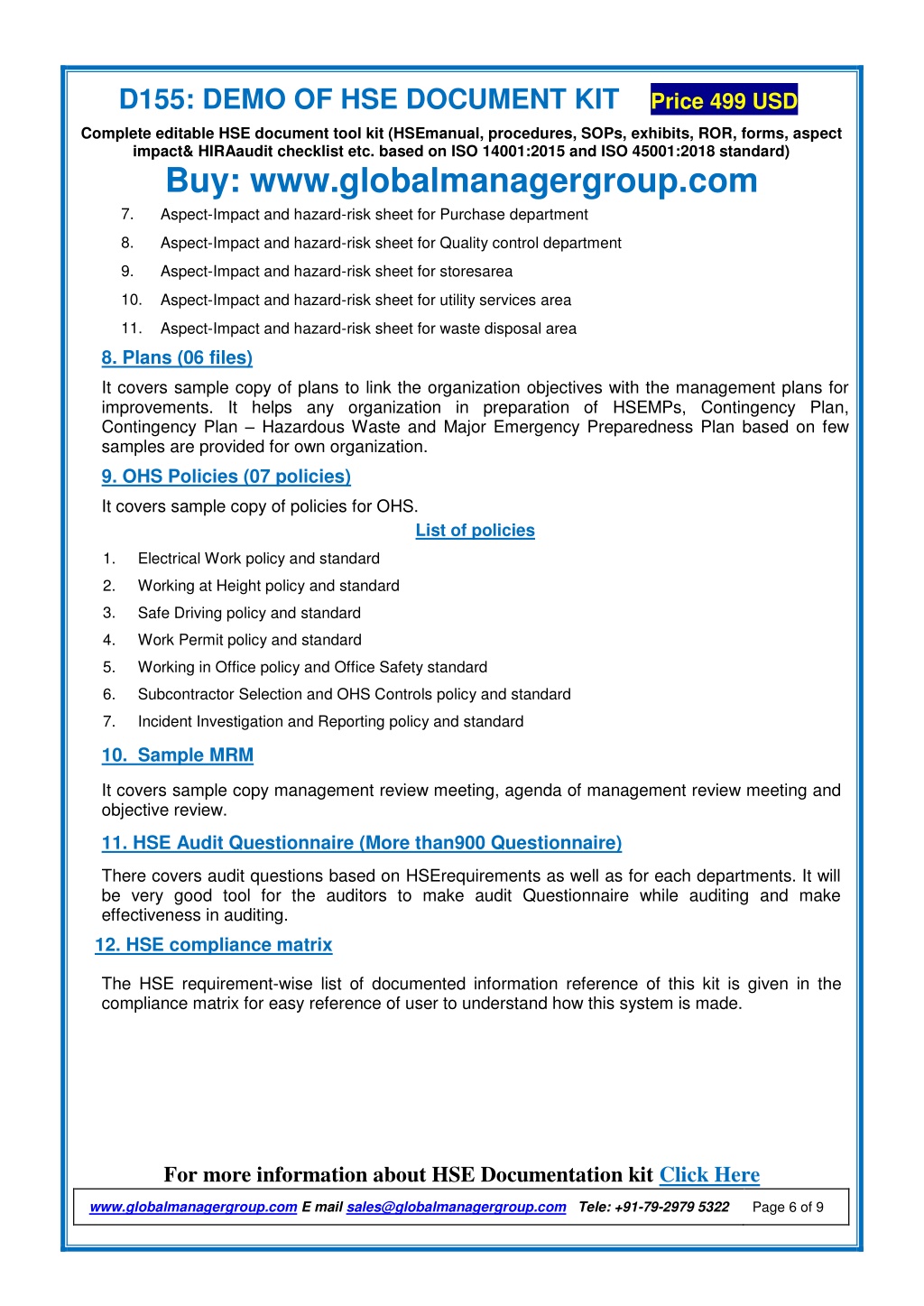 D155: DEMO OF HSE DOCUMENT KIT Price 499 USD

Complete editable HSE document tool kit (HSEmanual, procedures, SOPs, exhibits, ROR, forms, aspect impact& HIRAaudit checklist etc. based on ISO 14001:2015 and ISO 45001:2018 standard)

Buy: www.globalmanagergroup.com

7. Aspect-Impact and hazard-risk sheet for Purchase department
8. Aspect-Impact and hazard-risk sheet for Quality control department
9. Aspect-Impact and hazard-risk sheet for storesarea
10. Aspect-Impact and hazard-risk sheet for utility services area
11. Aspect-Impact and hazard-risk sheet for waste disposal area

8. Plans (06 files)

It covers sample copy of plans to link the organization objectives with the management plans for improvements. It helps any organization in preparation of HSEMPs, Contingency Plan, Contingency Plan – Hazardous Waste and Major Emergency Preparedness Plan based on few samples are provided for own organization.

9. OHS Policies (07 policies)

It covers sample copy of policies for OHS.

List of policies

1. Electrical Work policy and standard
2. Working at Height policy and standard
3. Safe Driving policy and standard
4. Work Permit policy and standard
5. Working in Office policy and Office Safety standard
6. Subcontractor Selection and OHS Controls policy and standard
7. Incident Investigation and Reporting policy and standard

10. Sample MRM

It covers sample copy management review meeting, agenda of management review meeting and objective review.

11. HSE Audit Questionnaire (More than900 Questionnaire)

There covers audit questions based on HSErequirements as well as for each departments. It will be very good tool for the auditors to make audit Questionnaire while auditing and make effectiveness in auditing.

12. HSE compliance matrix

The HSE requirement-wise list of documented information reference of this kit is given in the compliance matrix for easy reference of user to understand how this system is made.

For more information about HSE Documentation kit Click Here

www.globalmanagergroup.com E mail sales@globalmanagergroup.com Tele: +91-79-2979 5322 Page 6 of 9